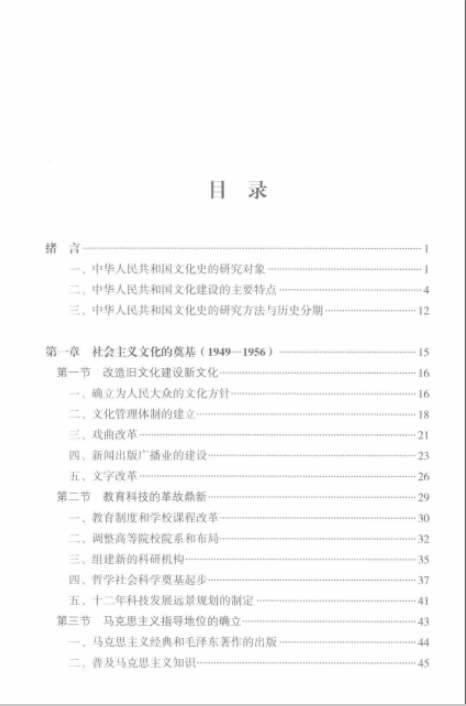 目　录

绪　言……1
一、中华人民共和国文化史的研究对象……1
二、中华人民共和国文化建设的主要特点……4
三、中华人民共和国文化史的研究方法与历史分期……12

第一章　社会主义文化的奠基（1949—1956）……15
第一节　改造旧文化建设新文化……16
一、确立为人民大众的文化方针……16
二、文化管理体制的建立……18
三、戏曲改革……21
四、新闻出版广播业的建设……23
五、文字改革……26
第二节　教育科技的革故鼎新……29
一、教育制度和学校课程改革……30
二、调整高等院校院系和布局……32
三、组建新的科研机构……35
四、哲学社会科学奠基起步……37
五、十二年科技发展远景规划的制定……41
第三节　马克思主义指导地位的确立……43
一、马克思主义经典和毛泽东著作的出版……44
二、普及马克思主义知识……45